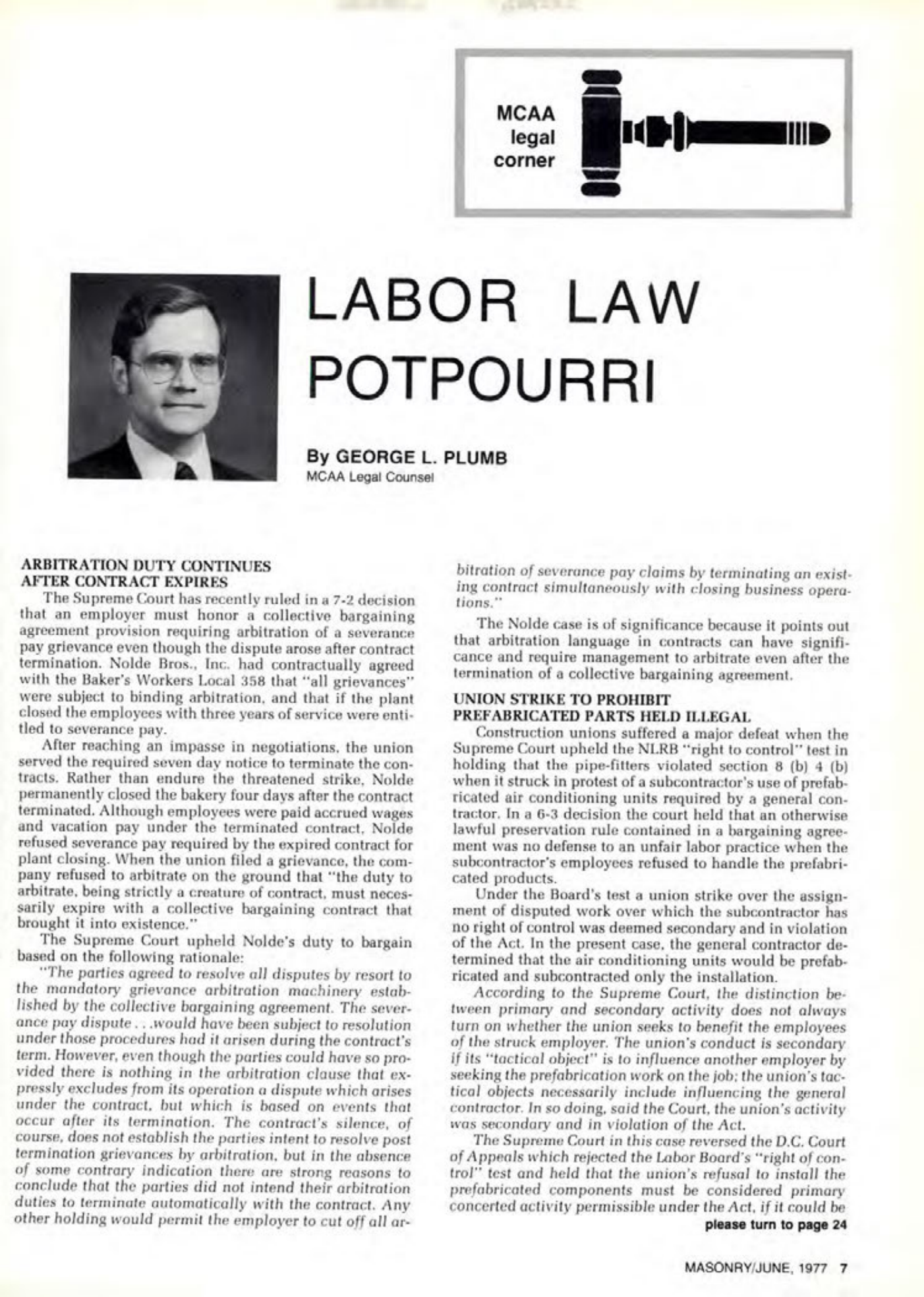 MCAA legal corner

LABOR LAW POTPOURRI

By GEORGE L. PLUMB
MCAA Legal Counsel

ARBITRATION DUTY CONTINUES AFTER CONTRACT EXPIRES

The Supreme Court has recently ruled in a 7-2 decision that an employer must honor a collective bargaining agreement provision requiring arbitration of a severance pay grievance even though the dispute arose after contract termination. Nolde Bros., Inc. had contractually agreed with the Baker's Workers Local 358 that "all grievances" were subject to binding arbitration, and that if the plant closed the employees with three years of service were entitled to severance pay.

After reaching an impasse in negotiations, the union served the required seven day notice to terminate the contracts. Rather than endure the threatened strike, Nolde permanently closed the bakery four days after the contract terminated. Although employees were paid accrued wages and vacation pay under the terminated contract, Nolde refused severance pay required by the expired contract for plant closing. When the union filed a grievance, the company refused to arbitrate on the ground that "the duty to arbitrate, being strictly a creature of contract, must necessarily expire with a collective bargaining contract that brought it into existence."

The Supreme Court upheld Nolde's duty to bargain based on the following rationale:

"The parties agreed to resolve all disputes by resort to the mandatory grievance arbitration machinery established by the collective bargaining agreement. The severance pay dispute . . .would have been subject to resolution under those procedures had it arisen during the contract's term. However, even though the parties could have so provided there is nothing in the arbitration clause that expressly excludes from its operation a dispute which arises under the contract, but which is based on events that occur after its termination. The contract's silence, of course, does not establish the parties intent to resolve post termination grievances by arbitration, but in the absence of some contrary indication there are strong reasons to conclude that the parties did not intend their arbitration duties to terminate automatically with the contract. Any other holding would permit the employer to cut off all arbitration of severance pay claims by terminating an existing contract simultaneously with closing business operations."

The Nolde case is of significance because it points out that arbitration language in contracts can have significance and require management to arbitrate even after the termination of a collective bargaining agreement.

UNION STRIKE TO PROHIBIT PREFABRICATED PARTS HELD ILLEGAL

Construction unions suffered a major defeat when the Supreme Court upheld the NLRB "right to control" test in holding that the pipe-fitters violated section 8 (b) 4 (b) when it struck in protest of a subcontractor's use of prefabricated air conditioning units required by a general contractor. In a 6-3 decision the court held that an otherwise lawful preservation rule contained in a bargaining agreement was no defense to an unfair labor practice when the subcontractor's employees refused to handle the prefabricated products.

Under the Board's test a union strike over the assignment of disputed work over which the subcontractor has no right of control was deemed secondary and in violation of the Act. In the present case, the general contractor determined that the air conditioning units would be prefabricated and subcontracted only the installation.

According to the Supreme Court, the distinction between primary and secondary activity does not always turn on whether the union seeks to benefit the employees of the struck employer. The union's conduct is secondary if its "tactical object" is to influence another employer by seeking the prefabrication work on the job; the union's tactical objects necessarily include influencing the general contractor. In so doing, said the Court, the union's activity was secondary and in violation of the Act.

The Supreme Court in this case reversed the D.C. Court of Appeals which rejected the Labor Board's "right of control" test and held that the union's refusal to install the prefabricated components must be considered primary concerted activity permissible under the Act, if it could be

please turn to page 24

MASONRY/JUNE, 1977 7